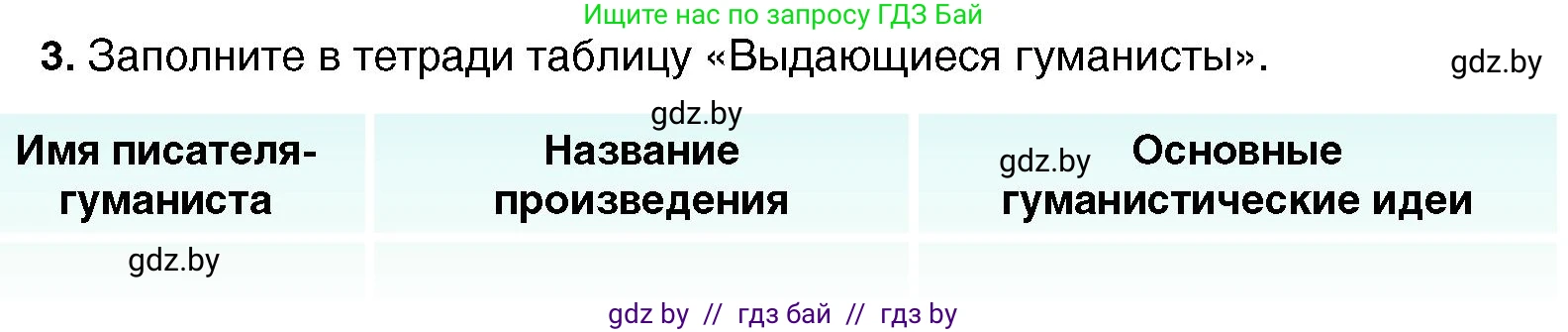 Ищите нас по запросу ГДЗ Бай

**3.** Заполните в тетради таблицу «Выдающиеся гуманисты».

gdz.by

gdz.by

| Имя писателя-гуманиста | Название произведения | gdz.by Основные гуманистические идеи |
|---|---|---|
| gdz.by | | |

gdz by // гдз бай // гдз by